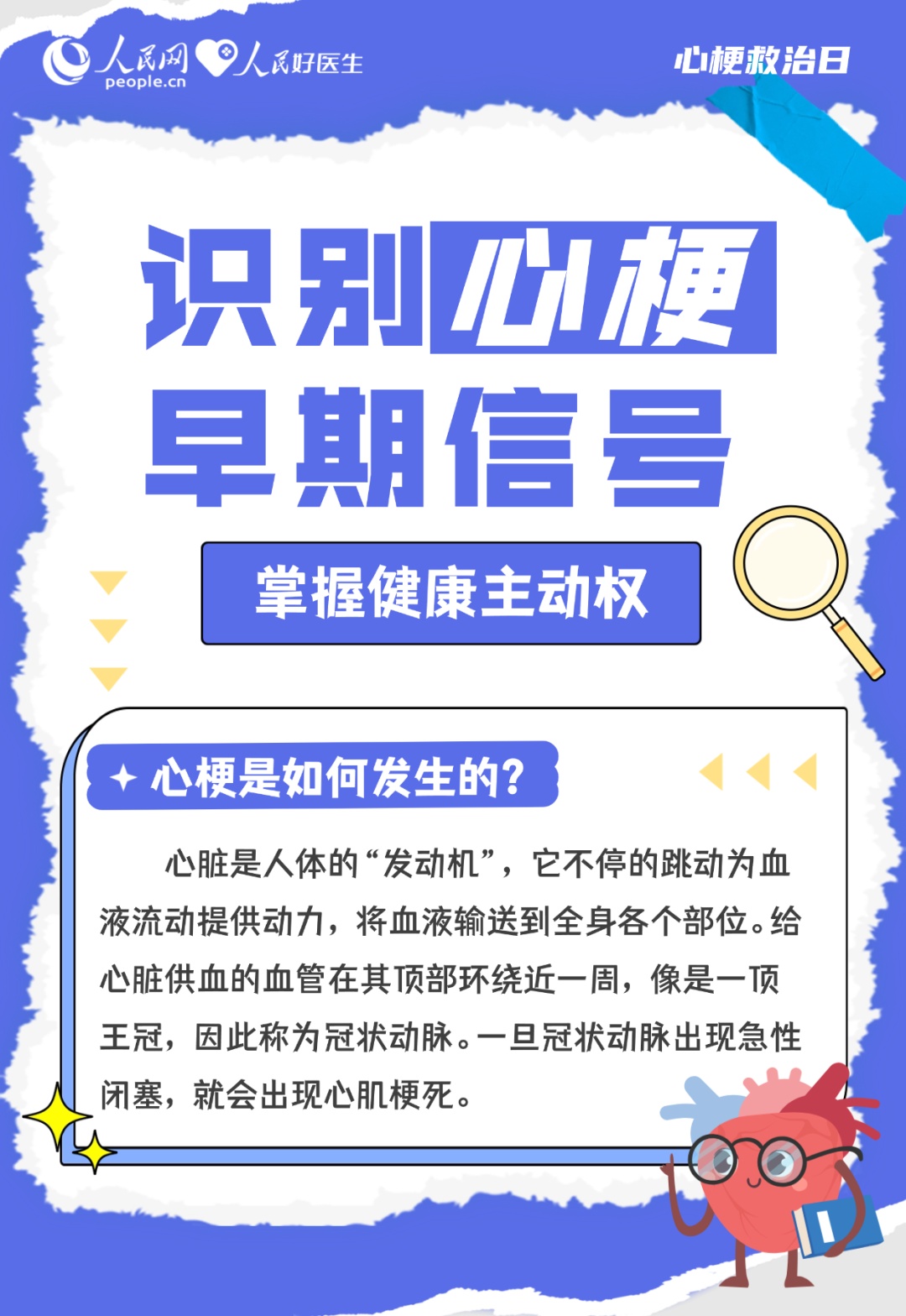 人民网 people.cn 人民好医生

心梗救治日

识别心梗
早期信号

掌握健康主动权

心梗是如何发生的?

心脏是人体的“发动机”，它不停的跳动为血液流动提供动力，将血液输送到全身各个部位。给心脏供血的血管在其顶部环绕近一周，像是一顶王冠，因此称为冠状动脉。一旦冠状动脉出现急性闭塞，就会出现心肌梗死。